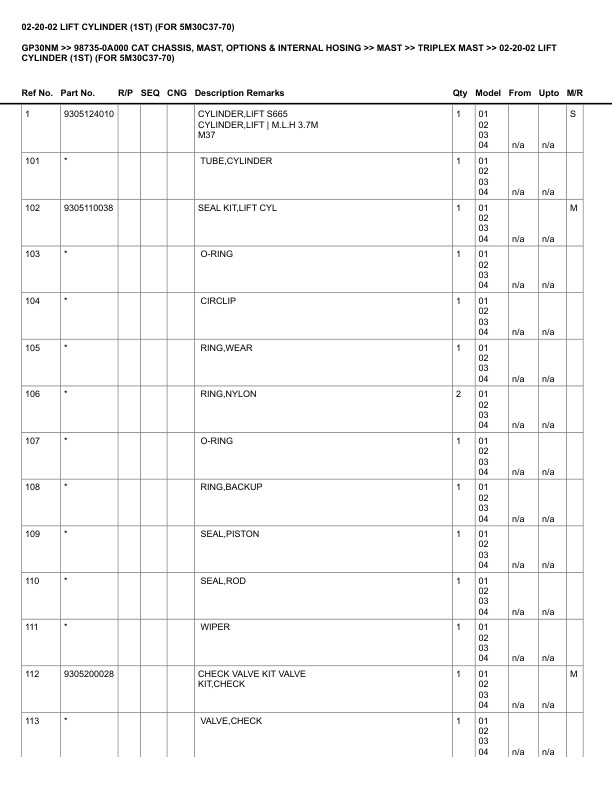 02-20-02 LIFT CYLINDER (1ST) (FOR 5M30C37-70)

GP30NM >> 98735-0A000 CAT CHASSIS, MAST, OPTIONS & INTERNAL HOSING >> MAST >> TRIPLEX MAST >> 02-20-02 LIFT CYLINDER (1ST) (FOR 5M30C37-70)

| Ref No. | Part No. | R/P | SEQ | CNG | Description Remarks | Qty | Model | From | Upto | M/R |
|---|---|---|---|---|---|---|---|---|---|---|
| 1 | 9305124010 | | | | CYLINDER,LIFT S665 CYLINDER,LIFT \| M.L.H 3.7M M37 | 1 | 01 02 03 04 | n/a | n/a | S |
| 101 | * | | | | TUBE,CYLINDER | 1 | 01 02 03 04 | n/a | n/a | |
| 102 | 9305110038 | | | | SEAL KIT,LIFT CYL | 1 | 01 02 03 04 | n/a | n/a | M |
| 103 | * | | | | O-RING | 1 | 01 02 03 04 | n/a | n/a | |
| 104 | * | | | | CIRCLIP | 1 | 01 02 03 04 | n/a | n/a | |
| 105 | * | | | | RING,WEAR | 1 | 01 02 03 04 | n/a | n/a | |
| 106 | * | | | | RING,NYLON | 2 | 01 02 03 04 | n/a | n/a | |
| 107 | * | | | | O-RING | 1 | 01 02 03 04 | n/a | n/a | |
| 108 | * | | | | RING,BACKUP | 1 | 01 02 03 04 | n/a | n/a | |
| 109 | * | | | | SEAL,PISTON | 1 | 01 02 03 04 | n/a | n/a | |
| 110 | * | | | | SEAL,ROD | 1 | 01 02 03 04 | n/a | n/a | |
| 111 | * | | | | WIPER | 1 | 01 02 03 04 | n/a | n/a | |
| 112 | 9305200028 | | | | CHECK VALVE KIT VALVE KIT,CHECK | 1 | 01 02 03 04 | n/a | n/a | M |
| 113 | * | | | | VALVE,CHECK | 1 | 01 02 03 04 | n/a | n/a | |